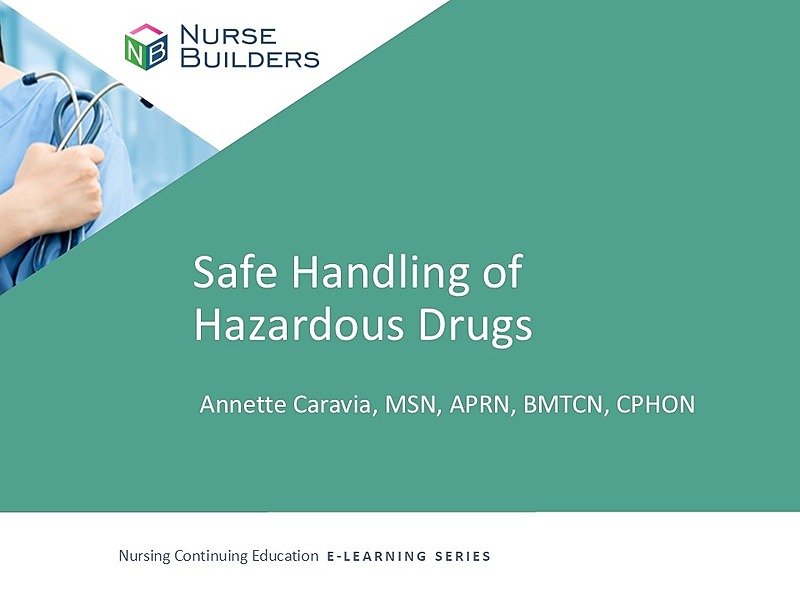 NB NURSE BUILDERS

Safe Handling of Hazardous Drugs

Annette Caravia, MSN, APRN, BMTCN, CPHON

Nursing Continuing Education E-LEARNING SERIES